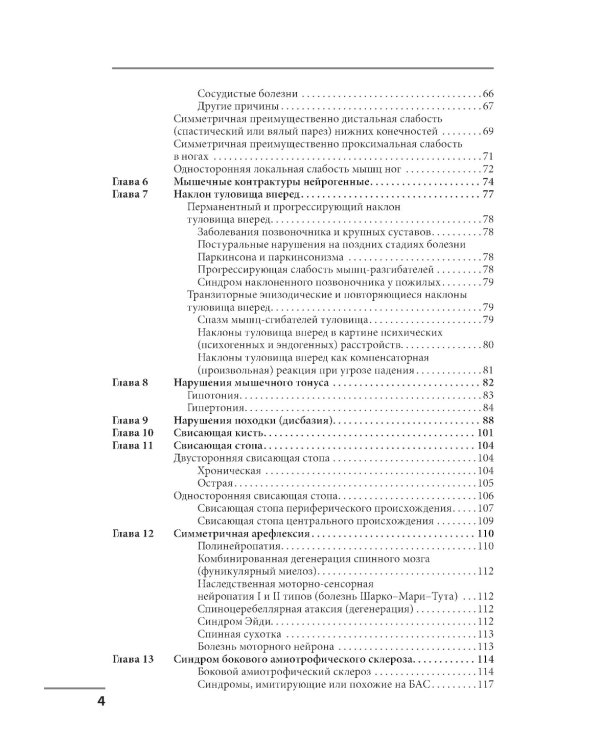 Сосудистые болезни 66
Другие причины 67
Симметричная преимущественно дистальная слабость (спастический или вялый парез) нижних конечностей 69
Симметричная преимущественно проксимальная слабость в ногах 71
Односторонняя локальная слабость мышц ног 72
Глава 6 Мышечные контрактуры нейрогенные 74
Глава 7 Наклон туловища вперед 77
Перманентный и прогрессирующий наклон туловища вперед 78
Заболевания позвоночника и крупных суставов 78
Постуральные нарушения на поздних стадиях болезни Паркинсона и паркинсонизма 78
Прогрессирующая слабость мышц-разгибателей 78
Синдром наклоненного позвоночника у пожилых 79
Транзиторные эпизодические и повторяющиеся наклоны туловища вперед 79
Спазм мышц-сгибателей туловища 79
Наклоны туловища вперед в картине психических (психогенных и эндогенных) расстройств 80
Наклоны туловища вперед как компенсаторная (произвольная) реакция при угрозе падения 81
Глава 8 Нарушения мышечного тонуса 82
Гипотония 83
Гипертония 84
Глава 9 Нарушения походки (дисбазия) 88
Глава 10 Свисающая кисть 101
Глава 11 Свисающая стопа 104
Двусторонняя свисающая стопа 104
Хроническая 104
Острая 105
Односторонняя свисающая стопа 106
Свисающая стопа периферического происхождения 107
Свисающая стопа центрального происхождения 109
Глава 12 Симметричная арефлексия 110
Полинейропатия 110
Комбинированная дегенерация спинного мозга (фуникулярный миелоз) 112
Наследственная моторно-сенсорная нейропатия I и II типов (болезнь Шарко–Мари–Тута) 112
Спиноцеребеллярная атаксия (дегенерация) 112
Синдром Эйди 112
Спинная сухотка 113
Болезнь моторного нейрона 113
Глава 13 Синдром бокового амиотрофического склероза 114
Боковой амиотрофический склероз 114
Синдромы, имитирующие или похожие на БАС 117

4